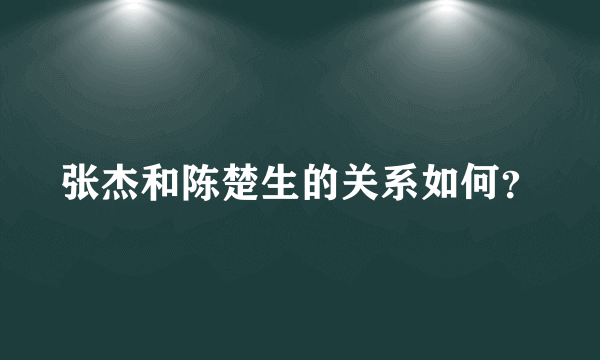 张杰和陈楚生的关系如何？